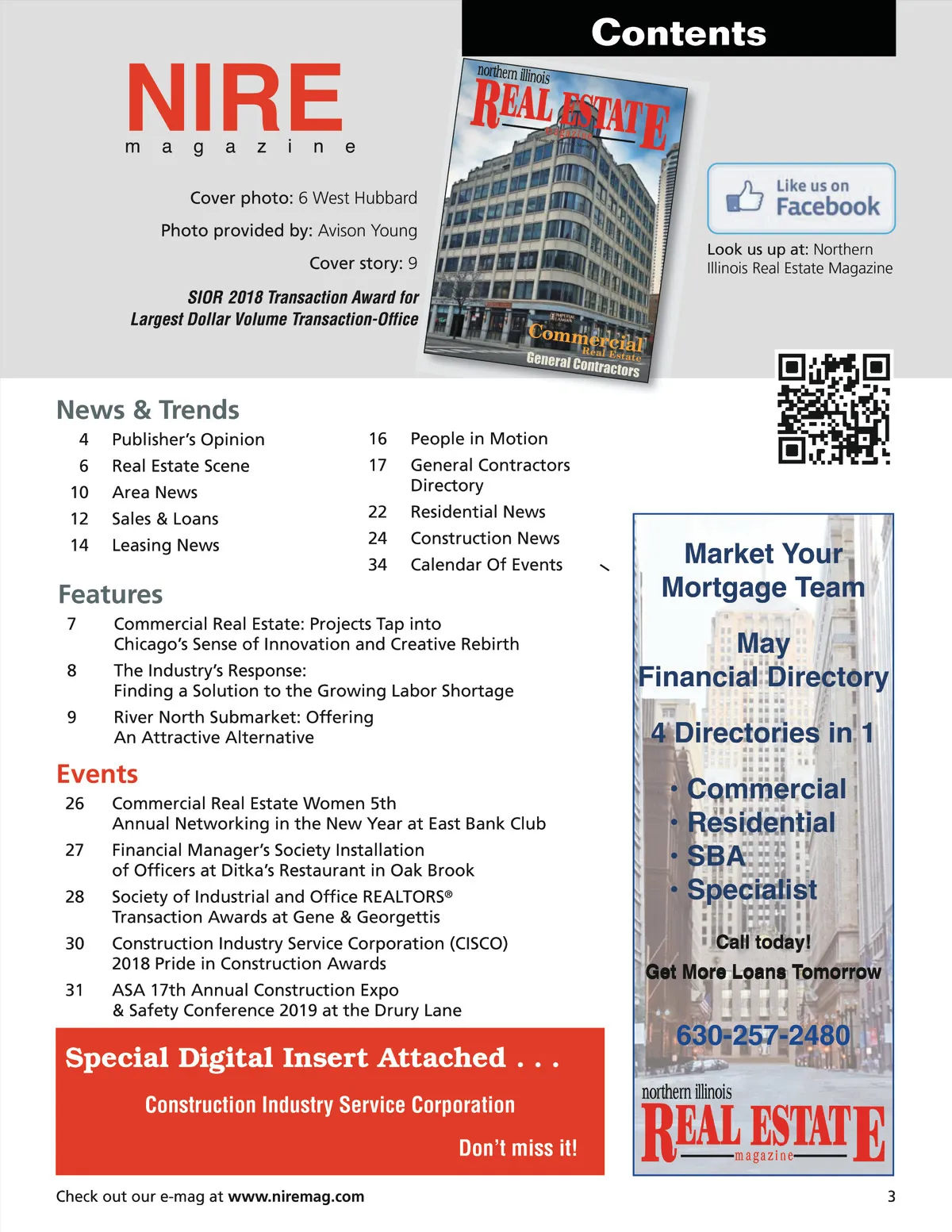 Contents

NIRE
magazine

Cover photo: 6 West Hubbard
Photo provided by: Avison Young
Cover story: 9

SIOR 2018 Transaction Award for Largest Dollar Volume Transaction-Office

northern illinois
REAL ESTATE
magazine
Commercial
Real Estate
General Contractors

Like us on Facebook

Look us up at: Northern Illinois Real Estate Magazine

News & Trends

4 Publisher's Opinion
6 Real Estate Scene
10 Area News
12 Sales & Loans
14 Leasing News

16 People in Motion
17 General Contractors Directory
22 Residential News
24 Construction News
34 Calendar Of Events

Features

7 Commercial Real Estate: Projects Tap into Chicago's Sense of Innovation and Creative Rebirth
8 The Industry's Response: Finding a Solution to the Growing Labor Shortage
9 River North Submarket: Offering An Attractive Alternative

Events

26 Commercial Real Estate Women 5th Annual Networking in the New Year at East Bank Club
27 Financial Manager's Society Installation of Officers at Ditka's Restaurant in Oak Brook
28 Society of Industrial and Office REALTORS® Transaction Awards at Gene & Georgettis
30 Construction Industry Service Corporation (CISCO) 2018 Pride in Construction Awards
31 ASA 17th Annual Construction Expo & Safety Conference 2019 at the Drury Lane

Special Digital Insert Attached . . .
Construction Industry Service Corporation
Don't miss it!

Market Your Mortgage Team

May Financial Directory

4 Directories in 1

• Commercial
• Residential
• SBA
• Specialist

Call today!
Get More Loans Tomorrow

630-257-2480

northern illinois
REAL ESTATE
magazine

Check out our e-mag at www.niremag.com

3